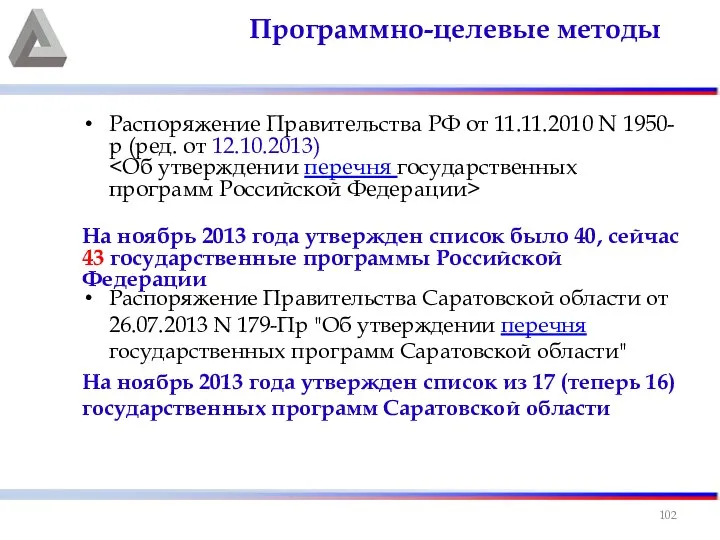 Программно-целевые методы

• Распоряжение Правительства РФ от 11.11.2010 N 1950-р (ред. от 12.10.2013) <Об утверждении перечня государственных программ Российской Федерации>

На ноябрь 2013 года утвержден список было 40, сейчас 43 государственные программы Российской Федерации

• Распоряжение Правительства Саратовской области от 26.07.2013 N 179-Пр "Об утверждении перечня государственных программ Саратовской области"

На ноябрь 2013 года утвержден список из 17 (теперь 16) государственных программ Саратовской области

102